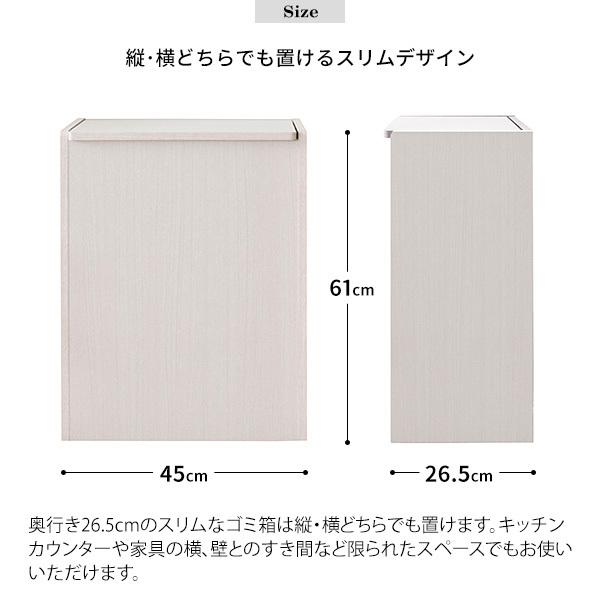 Size

縦・横どちらでも置けるスリムデザイン

61cm

45cm

26.5cm

奥行き26.5cmのスリムなゴミ箱は縦・横どちらでも置けます。キッチンカウンターや家具の横、壁とのすき間など限られたスペースでもお使いいただけます。